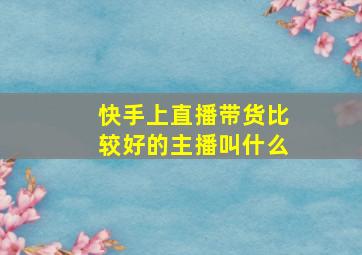 快手上直播带货比较好的主播叫什么